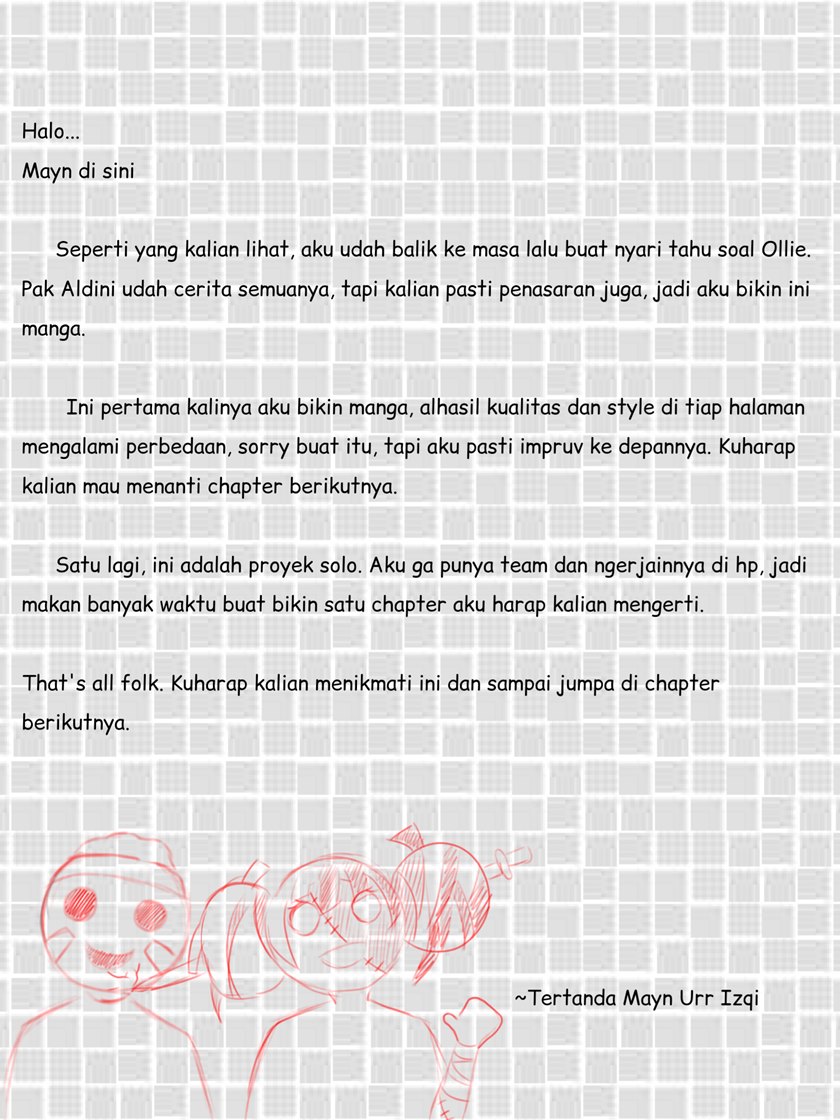 Halo...
Mayn di sini

Seperti yang kalian lihat, aku udah balik ke masa lalu buat nyari tahu soal Ollie. Pak Aldini udah cerita semuanya, tapi kalian pasti penasaran juga, jadi aku bikin ini manga.

Ini pertama kalinya aku bikin manga, alhasil kualitas dan style di tiap halaman mengalami perbedaan, sorry buat itu, tapi aku pasti impruv ke depannya. Kuharap kalian mau menanti chapter berikutnya.

Satu lagi, ini adalah proyek solo. Aku ga punya team dan ngerjainnya di hp, jadi makan banyak waktu buat bikin satu chapter aku harap kalian mengerti.

That's all folk. Kuharap kalian menikmati ini dan sampai jumpa di chapter berikutnya.

~Tertanda Mayn Urr Izqi